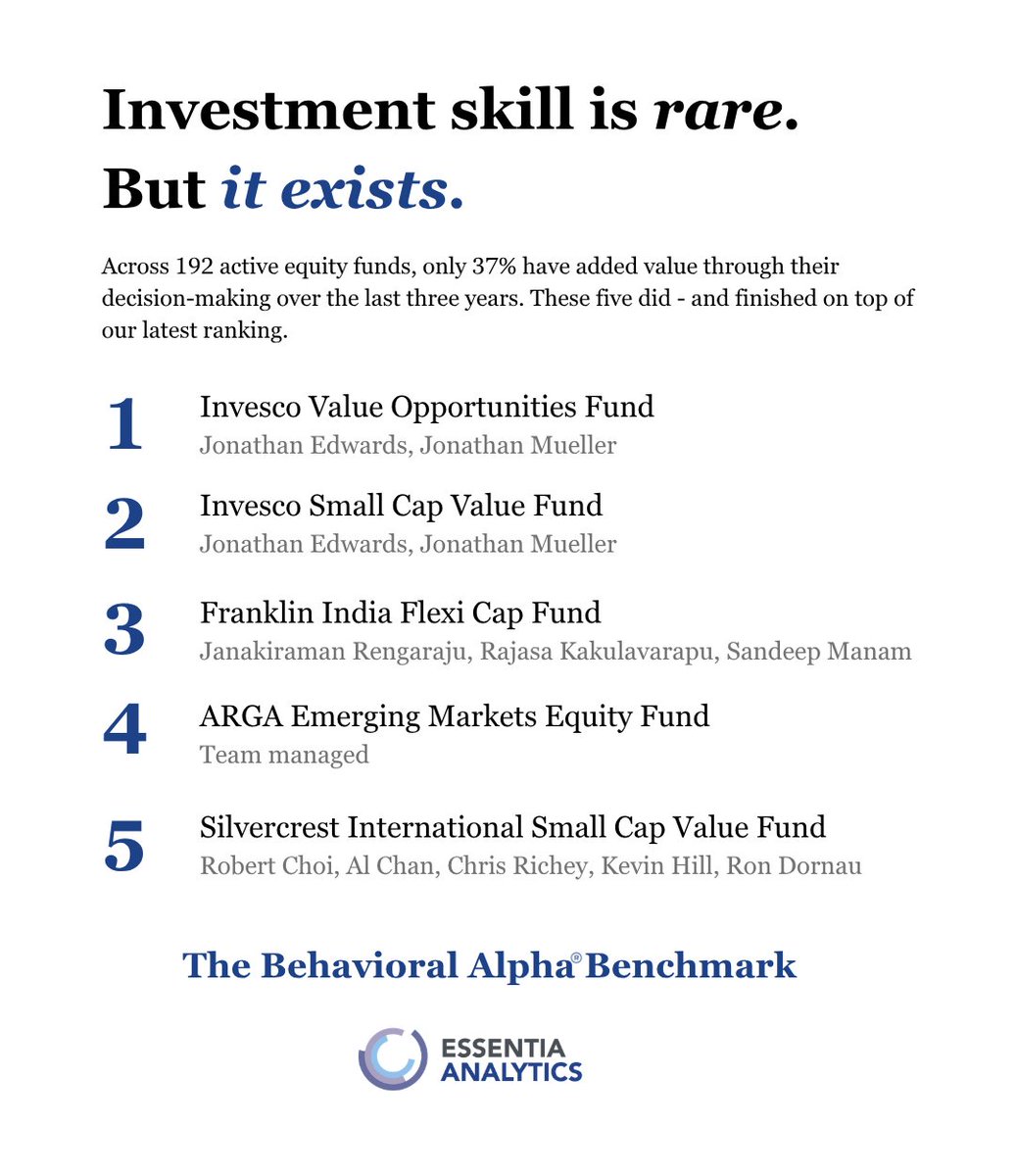 Investment skill is rare.
But it exists.

Across 192 active equity funds, only 37% have added value through their decision-making over the last three years. These five did - and finished on top of our latest ranking.

1
Invesco Value Opportunities Fund
Jonathan Edwards, Jonathan Mueller

2
Invesco Small Cap Value Fund
Jonathan Edwards, Jonathan Mueller

3
Franklin India Flexi Cap Fund
Janakiraman Rengaraju, Rajasa Kakulavarapu, Sandeep Manam

4
ARGA Emerging Markets Equity Fund
Team managed

5
Silvercrest International Small Cap Value Fund
Robert Choi, Al Chan, Chris Richey, Kevin Hill, Ron Dornau

The Behavioral Alpha® Benchmark

ESSENTIA
ANALYTICS